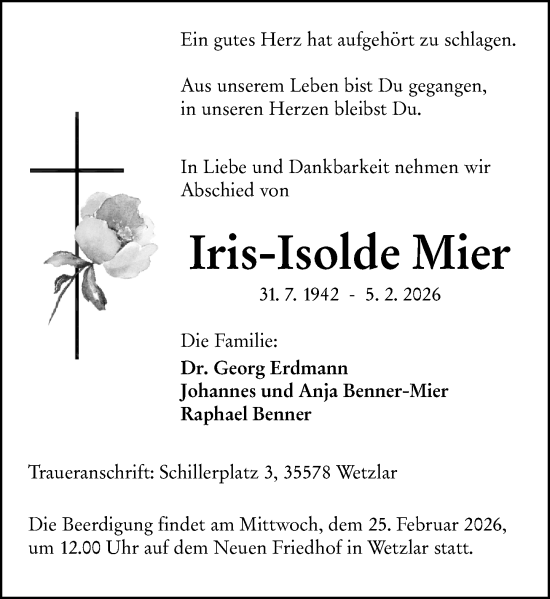 Ein gutes Herz hat aufgehört zu schlagen.

Aus unserem Leben bist Du gegangen, in unseren Herzen bleibst Du.

In Liebe und Dankbarkeit nehmen wir Abschied von

Iris-Isolde Mier

31. 7. 1942 - 5. 2. 2026

Die Familie:
Dr. Georg Erdmann
Johannes und Anja Benner-Mier
Raphael Benner

Traueranschrift: Schillerplatz 3, 35578 Wetzlar

Die Beerdigung findet am Mittwoch, dem 25. Februar 2026, um 12.00 Uhr auf dem Neuen Friedhof in Wetzlar statt.